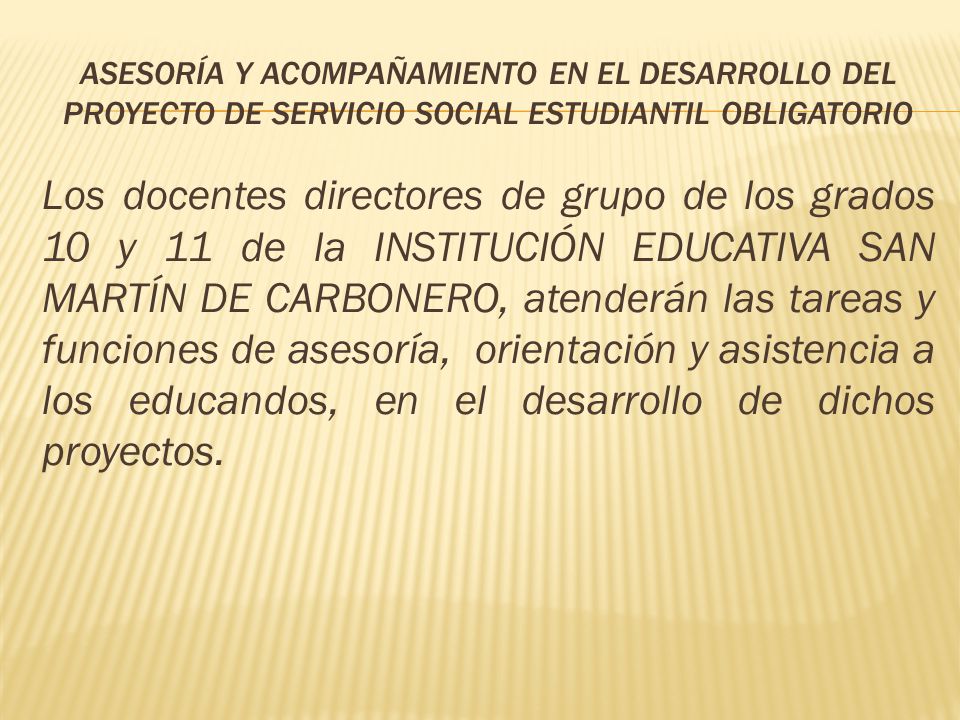 ASESORÍA Y ACOMPAÑAMIENTO EN EL DESARROLLO DEL PROYECTO DE SERVICIO SOCIAL ESTUDIANTIL OBLIGATORIO

Los docentes directores de grupo de los grados 10 y 11 de la INSTITUCIÓN EDUCATIVA SAN MARTÍN DE CARBONERO, atenderán las tareas y funciones de asesoría, orientación y asistencia a los educandos, en el desarrollo de dichos proyectos.